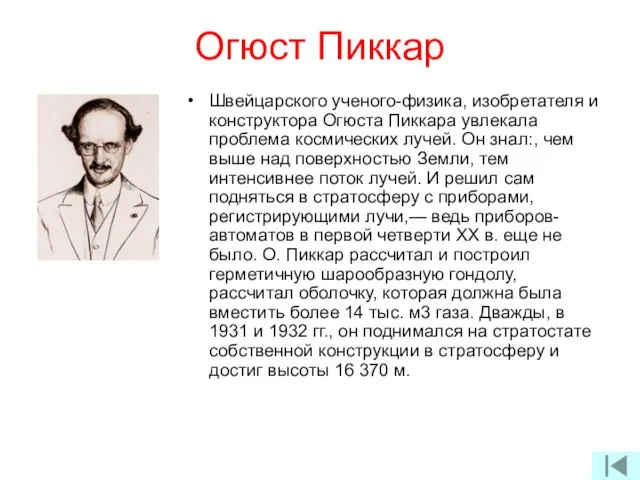 Огюст Пиккар

• Швейцарского ученого-физика, изобретателя и конструктора Огюста Пиккара увлекала проблема космических лучей. Он знал:, чем выше над поверхностью Земли, тем интенсивнее поток лучей. И решил сам подняться в стратосферу с приборами, регистрирующими лучи,— ведь приборов-автоматов в первой четверти XX в. еще не было. О. Пиккар рассчитал и построил герметичную шарообразную гондолу, рассчитал оболочку, которая должна была вместить более 14 тыс. м3 газа. Дважды, в 1931 и 1932 гг., он поднимался на стратостате собственной конструкции в стратосферу и достиг высоты 16 370 м.